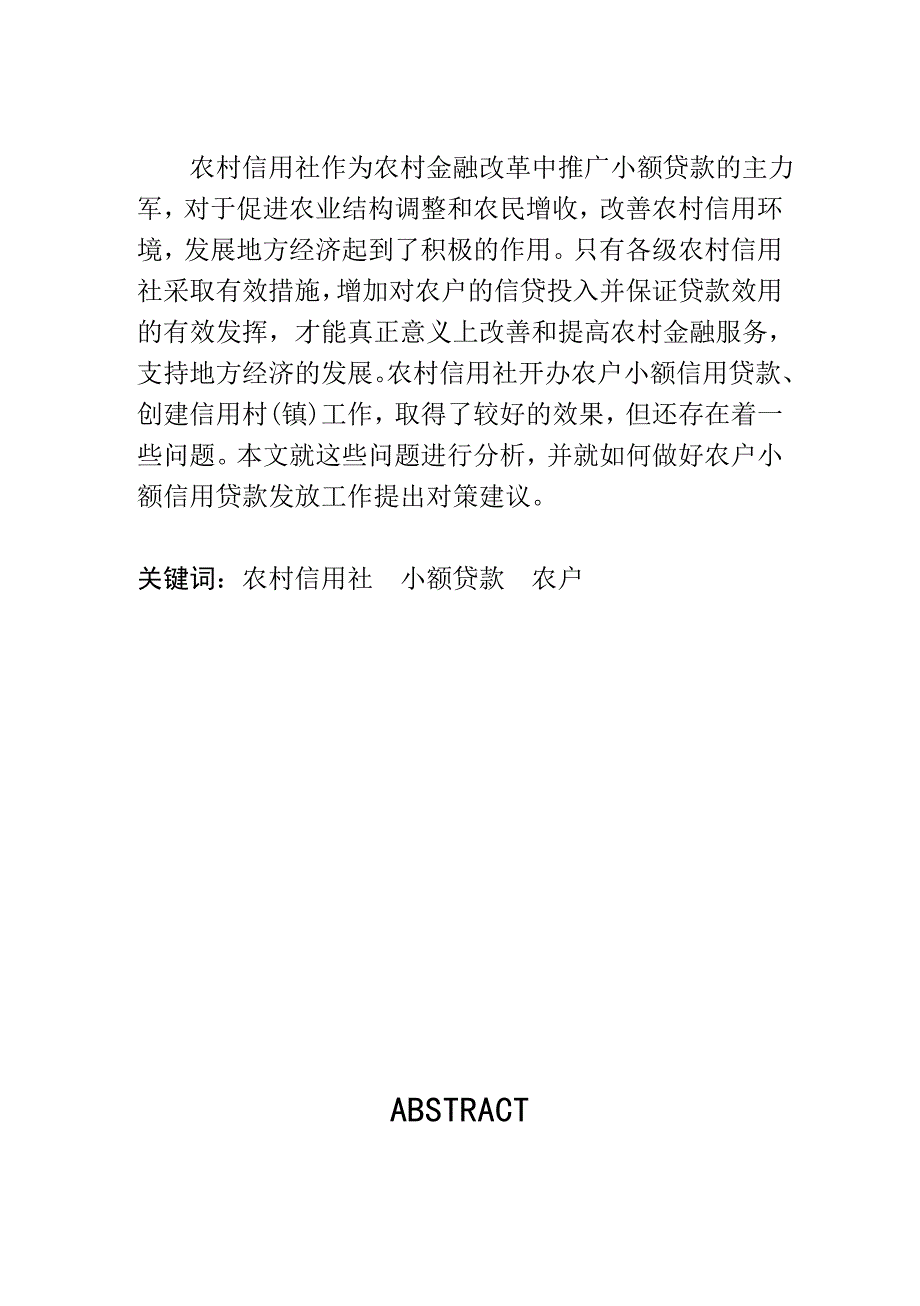 农村信用社作为农村金融改革中推广小额贷款的主力军，对于促进农业结构调整和农民增收，改善农村信用环境，发展地方经济起到了积极的作用。只有各级农村信用社采取有效措施，增加对农户的信贷投入并保证贷款效用的有效发挥，才能真正意义上改善和提高农村金融服务，支持地方经济的发展。农村信用社开办农户小额信用贷款、创建信用村(镇)工作，取得了较好的效果，但还存在着一些问题。本文就这些问题进行分析，并就如何做好农户小额信用贷款发放工作提出对策建议。

关键词：农村信用社　小额贷款　农户

ABSTRACT